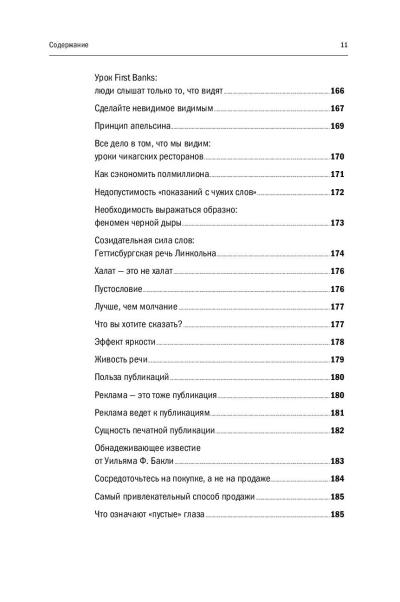 Содержание 11

Урок First Banks: люди слышат только то, что видят 166

Сделайте невидимое видимым 167

Принцип апельсина 169

Все дело в том, что мы видим: уроки чикагских ресторанов 170

Как сэкономить полмиллиона 171

Недопустимость «показаний с чужих слов» 172

Необходимость выражаться образно: феномен черной дыры 173

Созидательная сила слов: Геттисбургская речь Линкольна 174

Халат — это не халат 176

Пустословие 176

Лучше, чем молчание 177

Что вы хотите сказать? 177

Эффект яркости 178

Живость речи 179

Польза публикаций 180

Реклама — это тоже публикация 180

Реклама ведет к публикациям 181

Сущность печатной публикации 182

Обнадеживающее известие от Уильяма Ф. Бакли 183

Сосредоточьтесь на покупке, а не на продаже 184

Самый привлекательный способ продажи 185

Что означают «пустые» глаза 185